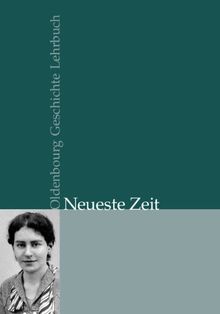 Oldenbourg Geschichte Lehrbuch

Neueste Zeit